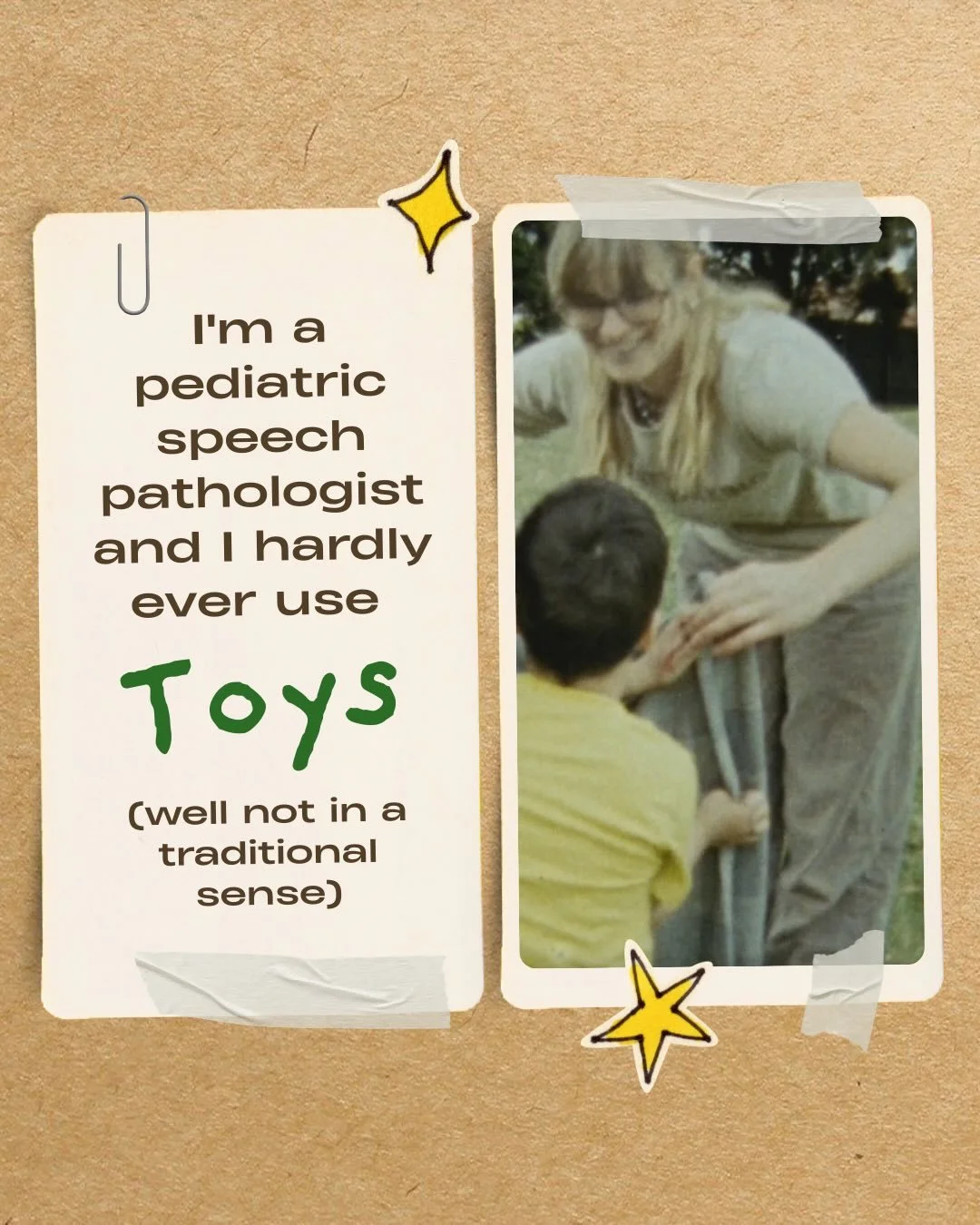 I'm a pediatric speech pathologist and I hardly ever use

Toys

(well not in a traditional sense)